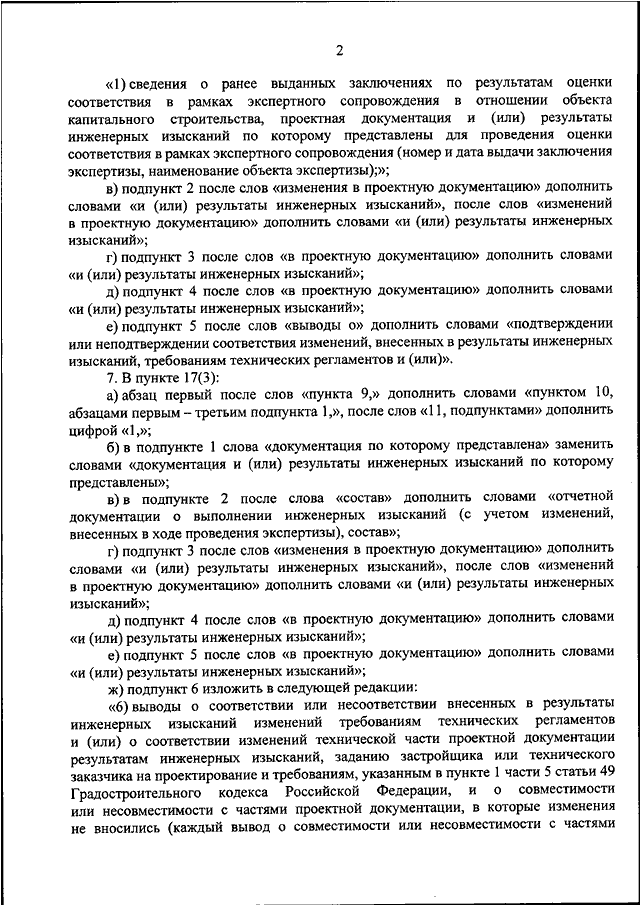 2

«1) сведения о ранее выданных заключениях по результатам оценки соответствия в рамках экспертного сопровождения в отношении объекта капитального строительства, проектная документация и (или) результаты инженерных изысканий по которому представлены для проведения оценки соответствия в рамках экспертного сопровождения (номер и дата выдачи заключения экспертизы, наименование объекта экспертизы);»;

в) подпункт 2 после слов «изменения в проектную документацию» дополнить словами «и (или) результаты инженерных изысканий», после слов «изменений в проектную документацию» дополнить словами «и (или) результаты инженерных изысканий»;

г) подпункт 3 после слов «в проектную документацию» дополнить словами «и (или) результаты инженерных изысканий»;

д) подпункт 4 после слов «в проектную документацию» дополнить словами «и (или) результаты инженерных изысканий»;

е) подпункт 5 после слов «выводы о» дополнить словами «подтверждении или неподтверждении соответствия изменений, внесенных в результаты инженерных изысканий, требованиям технических регламентов и (или)».

7. В пункте 17(3):

а) абзац первый после слов «пункта 9,» дополнить словами «пунктом 10, абзацами первым – третьим подпункта 1,», после слов «11, подпунктами» дополнить цифрой «1,»;

б) в подпункте 1 слова «документация по которому представлена» заменить словами «документация и (или) результаты инженерных изысканий по которому представлены»;

в) в подпункте 2 после слова «состав» дополнить словами «отчетной документации о выполнении инженерных изысканий (с учетом изменений, внесенных в ходе проведения экспертизы), состав»;

г) подпункт 3 после слов «изменения в проектную документацию» дополнить словами «и (или) результаты инженерных изысканий», после слов «изменений в проектную документацию» дополнить словами «и (или) результаты инженерных изысканий»;

д) подпункт 4 после слов «в проектную документацию» дополнить словами «и (или) результаты инженерных изысканий»;

е) подпункт 5 после слов «в проектную документацию» дополнить словами «и (или) результаты инженерных изысканий»;

ж) подпункт 6 изложить в следующей редакции:

«6) выводы о соответствии или несоответствии внесенных в результаты инженерных изысканий изменений требованиям технических регламентов и (или) о соответствии изменений технической части проектной документации результатам инженерных изысканий, заданию застройщика или технического заказчика на проектирование и требованиям, указанным в пункте 1 части 5 статьи 49 Градостроительного кодекса Российской Федерации, и о совместимости или несовместимости с частями проектной документации, в которые изменения не вносились (каждый вывод о совместимости или несовместимости с частями